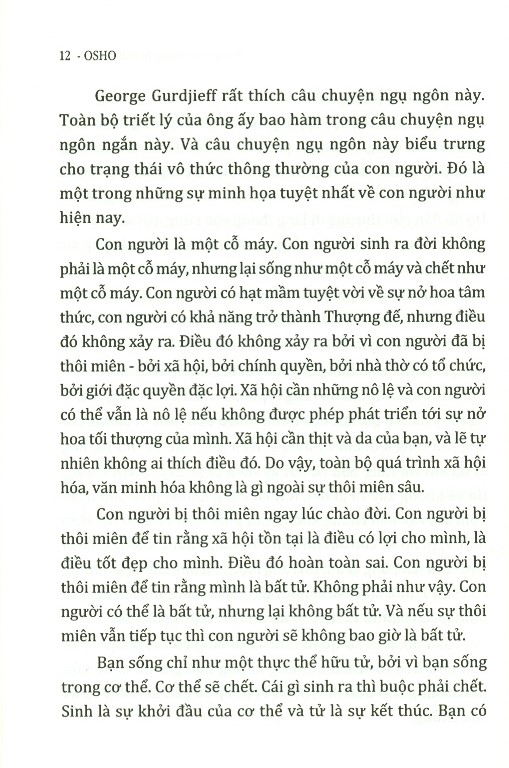 12 - OSHO

George Gurdjieff rất thích câu chuyện ngụ ngôn này. Toàn bộ triết lý của ông ấy bao hàm trong câu chuyện ngụ ngôn ngắn này. Và câu chuyện ngụ ngôn này biểu trưng cho trạng thái vô thức thông thường của con người. Đó là một trong những sự minh họa tuyệt nhất về con người như hiện nay.

Con người là một cỗ máy. Con người sinh ra đời không phải là một cỗ máy, nhưng lại sống như một cỗ máy và chết như một cỗ máy. Con người có hạt mầm tuyệt vời về sự nở hoa tâm thức, con người có khả năng trở thành Thượng đế, nhưng điều đó không xảy ra. Điều đó không xảy ra bởi vì con người đã bị thôi miên - bởi xã hội, bởi chính quyền, bởi nhà thờ có tổ chức, bởi giới đặc quyền đặc lợi. Xã hội cần những nô lệ và con người có thể vẫn là nô lệ nếu không được phép phát triển tới sự nở hoa tối thượng của mình. Xã hội cần thịt và da của bạn, và lẽ tự nhiên không ai thích điều đó. Do vậy, toàn bộ quá trình xã hội hóa, văn minh hóa không là gì ngoài sự thôi miên sâu.

Con người bị thôi miên ngay lúc chào đời. Con người bị thôi miên để tin rằng xã hội tồn tại là điều có lợi cho mình, là điều tốt đẹp cho mình. Điều đó hoàn toàn sai. Con người bị thôi miên để tin rằng mình là bất tử. Không phải như vậy. Con người có thể là bất tử, nhưng lại không bất tử. Và nếu sự thôi miên vẫn tiếp tục thì con người sẽ không bao giờ là bất tử.

Bạn sống chỉ như một thực thể hữu tử, bởi vì bạn sống trong cơ thể. Cơ thể sẽ chết. Cái gì sinh ra thì buộc phải chết. Sinh là sự khởi đầu của cơ thể và tử là sự kết thúc. Bạn có